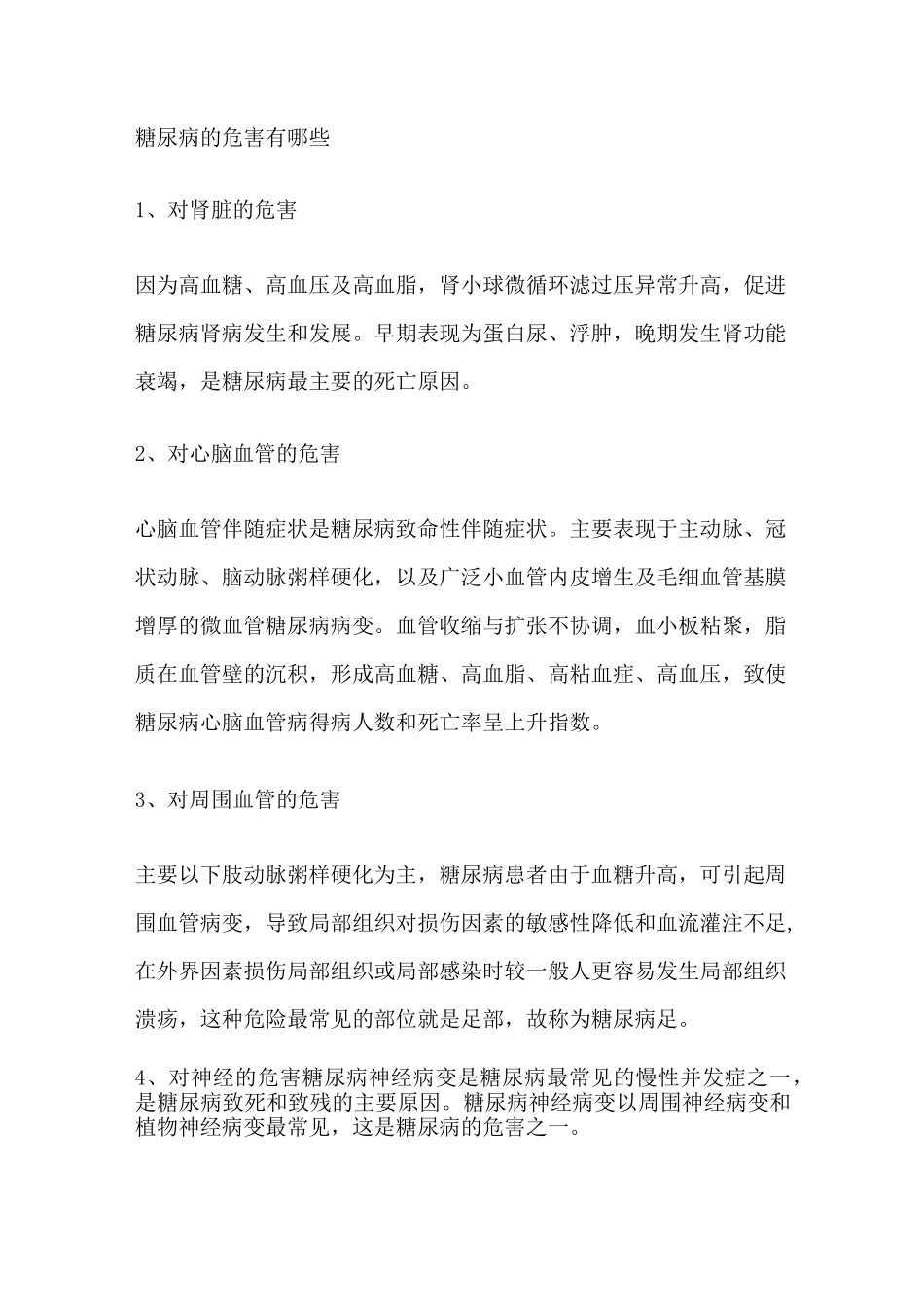 糖尿病的危害有哪些

1、对肾脏的危害

因为高血糖、高血压及高血脂，肾小球微循环滤过压异常升高，促进糖尿病肾病发生和发展。早期表现为蛋白尿、浮肿，晚期发生肾功能衰竭，是糖尿病最主要的死亡原因。

2、对心脑血管的危害

心脑血管伴随症状是糖尿病致命性伴随症状。主要表现于主动脉、冠状动脉、脑动脉粥样硬化，以及广泛小血管内皮增生及毛细血管基膜增厚的微血管糖尿病病变。血管收缩与扩张不协调，血小板粘聚，脂质在血管壁的沉积，形成高血糖、高血脂、高粘血症、高血压，致使糖尿病心脑血管病得病人数和死亡率呈上升指数。

3、对周围血管的危害

主要以下肢动脉粥样硬化为主，糖尿病患者由于血糖升高，可引起周围血管病变，导致局部组织对损伤因素的敏感性降低和血流灌注不足，在外界因素损伤局部组织或局部感染时较一般人更容易发生局部组织溃疡，这种危险最常见的部位就是足部，故称为糖尿病足。

4、对神经的危害糖尿病神经病变是糖尿病最常见的慢性并发症之一，是糖尿病致死和致残的主要原因。糖尿病神经病变以周围神经病变和植物神经病变最常见，这是糖尿病的危害之一。